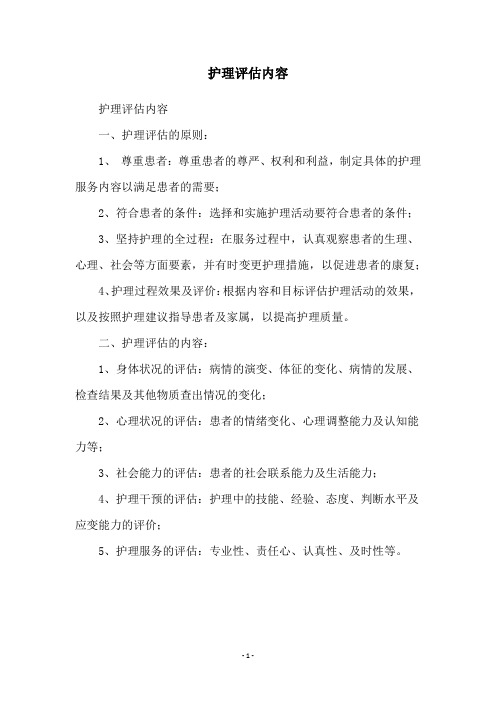 护理评估内容

护理评估内容

一、护理评估的原则：

1、 尊重患者：尊重患者的尊严、权利和利益，制定具体的护理服务内容以满足患者的需要；

2、符合患者的条件：选择和实施护理活动要符合患者的条件；

3、坚持护理的全过程：在服务过程中，认真观察患者的生理、心理、社会等方面要素，并有时变更护理措施，以促进患者的康复；

4、护理过程效果及评价：根据内容和目标评估护理活动的效果，以及按照护理建议指导患者及家属，以提高护理质量。

二、护理评估的内容：

1、身体状况的评估：病情的演变、体征的变化、病情的发展、检查结果及其他物质查出情况的变化；

2、心理状况的评估：患者的情绪变化、心理调整能力及认知能力等；

3、社会能力的评估：患者的社会联系能力及生活能力；

4、护理干预的评估：护理中的技能、经验、态度、判断水平及应变能力的评价；

5、护理服务的评估：专业性、责任心、认真性、及时性等。

- 1 -